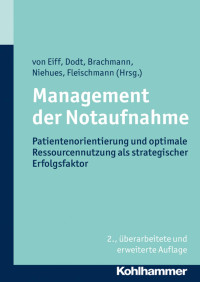 von Eiff, Dodt, Brachmann, Niehues, Fleischmann (Hrsg.)

Management der Notaufnahme

Patientenorientierung und optimale Ressourcennutzung als strategischer Erfolgsfaktor

2., überarbeitete und erweiterte Auflage

Kohlhammer